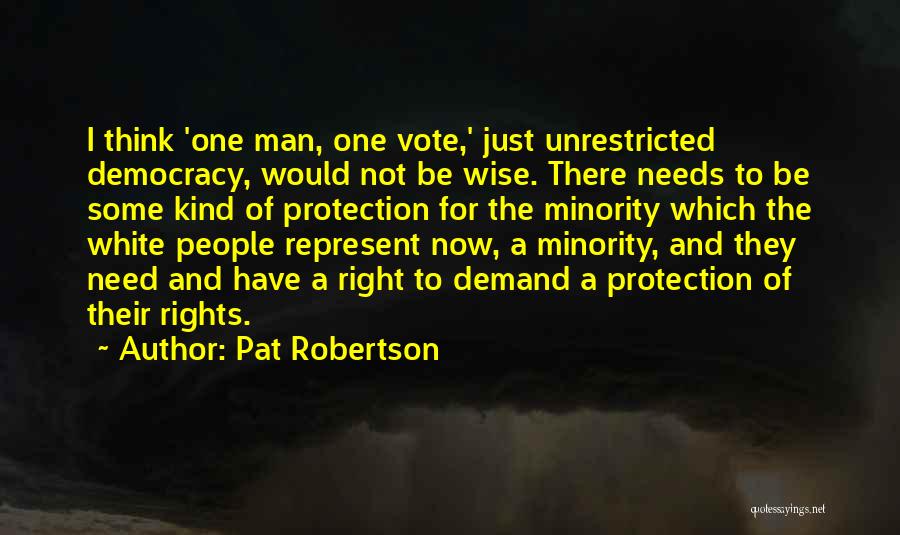 I think 'one man, one vote,' just unrestricted democracy, would not be wise. There needs to be some kind of protection for the minority which the white people represent now, a minority, and they need and have a right to demand a protection of their rights.

~ Author: Pat Robertson

quotessayings.net